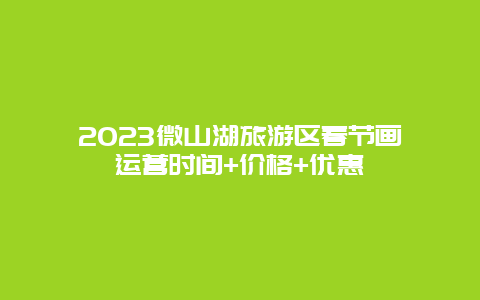 2023微山湖旅游区春节画运营时间+价格+优惠